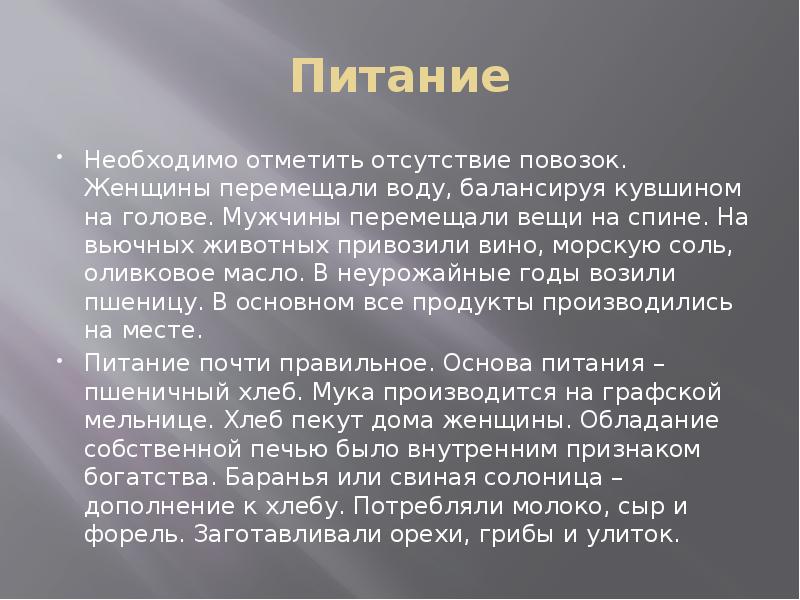 Питание

Необходимо отметить отсутствие повозок. Женщины перемещали воду, балансируя кувшином на голове. Мужчины перемещали вещи на спине. На вьючных животных привозили вино, морскую соль, оливковое масло. В неурожайные годы возили пшеницу. В основном все продукты производились на месте.

Питание почти правильное. Основа питания – пшеничный хлеб. Мука производится на графской мельнице. Хлеб пекут дома женщины. Обладание собственной печью было внутренним признаком богатства. Баранья или свиная солоница – дополнение к хлебу. Потребляли молоко, сыр и форель. Заготавливали орехи, грибы и улиток.